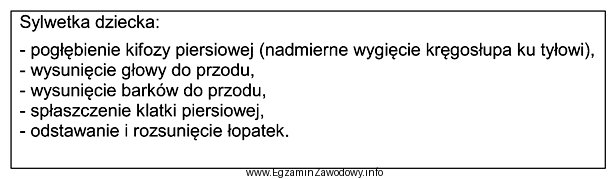 Sylwetka dziecka:

- pogłębienie kifozy piersiowej (nadmierne wygięcie kręgosłupa ku tyłowi),
- wysunięcie głowy do przodu,
- wysunięcie barków do przodu,
- spłaszczenie klatki piersiowej,
- odstawanie i rozsunięcie łopatek.

www.EgzaminZawodowy.info